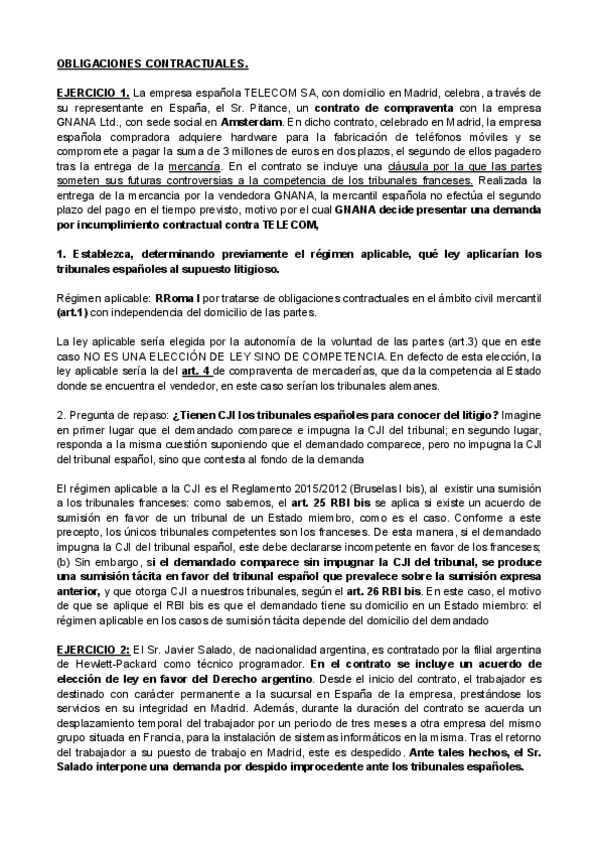 OBLIGACIONES CONTRACTUALES.

EJERCICIO 1. La empresa española TELECOM SA, con domicilio en Madrid, celebra, a través de su representante en España, el Sr. Pitance, un contrato de compraventa con la empresa GNANA Ltd., con sede social en Amsterdam. En dicho contrato, celebrado en Madrid, la empresa española compradora adquiere hardware para la fabricación de teléfonos móviles y se compromete a pagar la suma de 3 millones de euros en dos plazos, el segundo de ellos pagadero tras la entrega de la mercancía. En el contrato se incluye una cláusula por la que las partes someten sus futuras controversias a la competencia de los tribunales franceses. Realizada la entrega de la mercancia por la vendedora GNANA, la mercantil española no efectúa el segundo plazo del pago en el tiempo previsto, motivo por el cual GNANA decide presentar una demanda por incumplimiento contractual contra TELECOM,

1. Establezca, determinando previamente el régimen aplicable, qué ley aplicarían los tribunales españoles al supuesto litigioso.

Régimen aplicable: RRoma I por tratarse de obligaciones contractuales en el ámbito civil mercantil (art.1) con independencia del domicilio de las partes.

La ley aplicable sería elegida por la autonomía de la voluntad de las partes (art.3) que en este caso NO ES UNA ELECCIÓN DE LEY SINO DE COMPETENCIA. En defecto de esta elección, la ley aplicable sería la del art. 4 de compraventa de mercaderías, que da la competencia al Estado donde se encuentra el vendedor, en este caso serían los tribunales alemanes.

2. Pregunta de repaso: ¿Tienen CJI los tribunales españoles para conocer del litigio? Imagine en primer lugar que el demandado comparece e impugna la CJI del tribunal; en segundo lugar, responda a la misma cuestión suponiendo que el demandado comparece, pero no impugna la CJI del tribunal español, sino que contesta al fondo de la demanda

El régimen aplicable a la CJI es el Reglamento 2015/2012 (Bruselas I bis), al existir una sumisión a los tribunales franceses: como sabemos, el art. 25 RBI bis se aplica si existe un acuerdo de sumisión en favor de un tribunal de un Estado miembro, como es el caso. Conforme a este precepto, los únicos tribunales competentes son los franceses. De esta manera, si el demandado impugna la CJI del tribunal español, este debe declararse incompetente en favor de los franceses; (b) Sin embargo, si el demandado comparece sin impugnar la CJI del tribunal, se produce una sumisión tácita en favor del tribunal español que prevalece sobre la sumisión expresa anterior, y que otorga CJI a nuestros tribunales, según el art. 26 RBI bis. En este caso, el motivo de que se aplique el RBI bis es que el demandado tiene su domicilio en un Estado miembro: el régimen aplicable en los casos de sumisión tácita depende del domicilio del demandado

EJERCICIO 2: El Sr. Javier Salado, de nacionalidad argentina, es contratado por la filial argentina de Hewlett-Packard como técnico programador. En el contrato se incluye un acuerdo de elección de ley en favor del Derecho argentino. Desde el inicio del contrato, el trabajador es destinado con carácter permanente a la sucursal en España de la empresa, prestándose los servicios en su integridad en Madrid. Además, durante la duración del contrato se acuerda un desplazamiento temporal del trabajador por un periodo de tres meses a otra empresa del mismo grupo situada en Francia, para la instalación de sistemas informáticos en la misma. Tras el retorno del trabajador a su puesto de trabajo en Madrid, este es despedido. Ante tales hechos, el Sr. Salado interpone una demanda por despido improcedente ante los tribunales españoles.